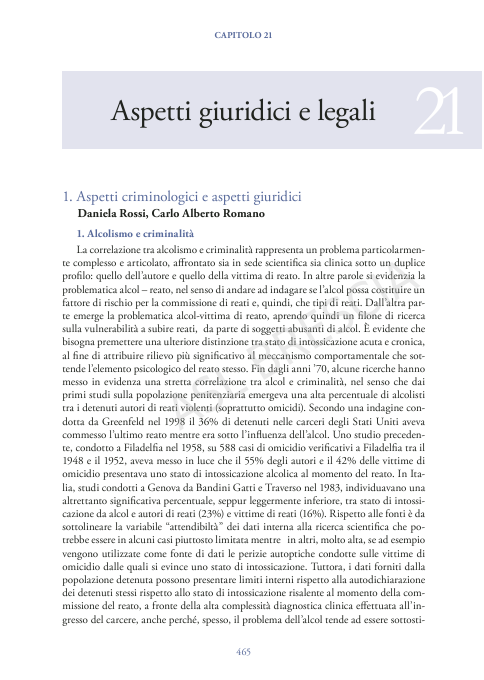 CAPITOLO 21

Aspetti giuridici e legali

21

1. Aspetti criminologici e aspetti giuridici
Daniela Rossi, Carlo Alberto Romano

1. Alcolismo e criminalità

La correlazione tra alcolismo e criminalità rappresenta un problema particolarmente complesso e articolato, affrontato sia in sede scientifica sia clinica sotto un duplice profilo: quello dell'autore e quello della vittima di reato. In altre parole si evidenzia la problematica alcol – reato, nel senso di andare ad indagare se l'alcol possa costituire un fattore di rischio per la commissione di reati e, quindi, che tipi di reati. Dall'altra parte emerge la problematica alcol-vittima di reato, aprendo quindi un filone di ricerca sulla vulnerabilità a subire reati, da parte di soggetti abusanti di alcol. È evidente che bisogna premettere una ulteriore distinzione tra stato di intossicazione acuta e cronica, al fine di attribuire rilievo più significativo al meccanismo comportamentale che sottende l'elemento psicologico del reato stesso. Fin dagli anni '70, alcune ricerche hanno messo in evidenza una stretta correlazione tra alcol e criminalità, nel senso che dai primi studi sulla popolazione penitenziaria emergeva una alta percentuale di alcolisti tra i detenuti autori di reati violenti (soprattutto omicidi). Secondo una indagine condotta da Greenfeld nel 1998 il 36% di detenuti nelle carceri degli Stati Uniti aveva commesso l'ultimo reato mentre era sotto l'influenza dell'alcol. Uno studio precedente, condotto a Filadelfia nel 1958, su 588 casi di omicidio verificativi a Filadelfia tra il 1948 e il 1952, aveva messo in luce che il 55% degli autori e il 42% delle vittime di omicidio presentava uno stato di intossicazione alcolica al momento del reato. In Italia, studi condotti a Genova da Bandini Gatti e Traverso nel 1983, individuavano una altrettanto significativa percentuale, seppur leggermente inferiore, tra stato di intossicazione da alcol e autori di reati (23%) e vittime di reati (16%). Rispetto alle fonti è da sottolineare la variabile "attendibiltà" dei dati interna alla ricerca scientifica che potrebbe essere in alcuni casi piuttosto limitata mentre in altri, molto alta, se ad esempio vengono utilizzate come fonte di dati le perizie autoptiche condotte sulle vittime di omicidio dalle quali si evince uno stato di intossicazione. Tuttora, i dati forniti dalla popolazione detenuta possono presentare limiti interni rispetto alla autodichiarazione dei detenuti stessi rispetto allo stato di intossicazione risalente al momento della commissione del reato, a fronte della alta complessità diagnostica clinica effettuata all'ingresso del carcere, anche perché, spesso, il problema dell'alcol tende ad essere sottosti-

465